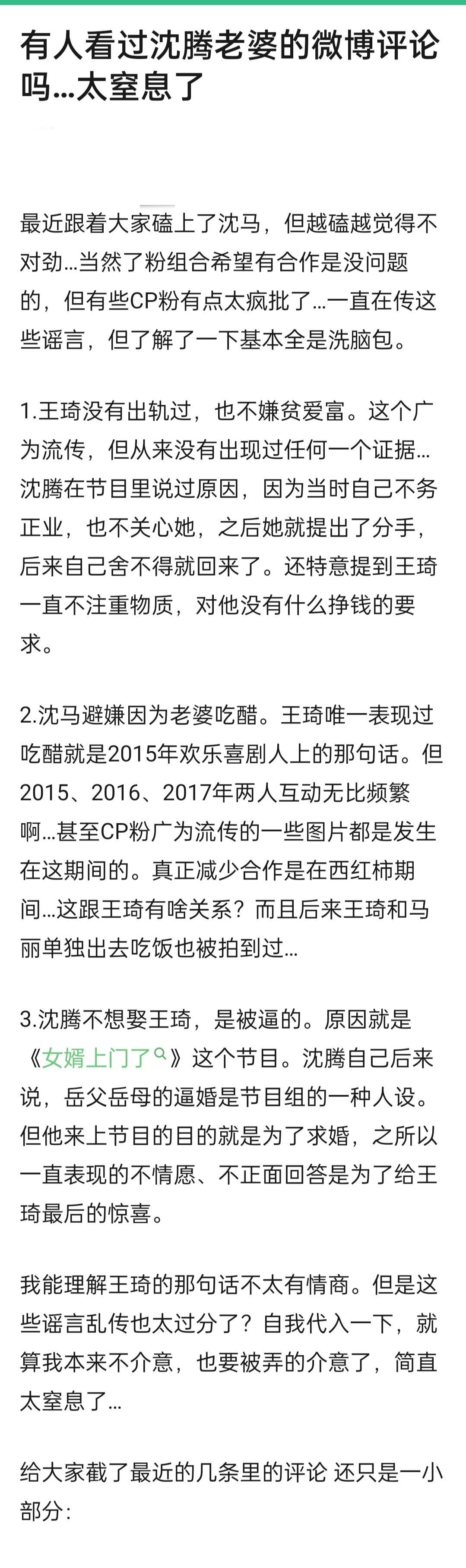 有人看过沈腾老婆的微博评论吗...太窒息了

最近跟着大家磕上了沈马，但越磕越觉得不对劲...当然了粉组合希望有合作是没问题的，但有些CP粉有点太疯批了...一直在传这些谣言，但了解了一下基本全是洗脑包。

1.王琦没有出轨过，也不嫌贫爱富。这个广为流传，但从来没有出现过任何一个证据...沈腾在节目里说过原因，因为当时自己不务正业，也不关心她，之后她就提出了分手，后来自己舍不得就回来了。还特意提到王琦一直不注重物质，对他没有什么挣钱的要求。

2.沈马避嫌因为老婆吃醋。王琦唯一表现过吃醋就是2015年欢乐喜剧人上的那句话。但2015、2016、2017年两人互动无比频繁啊...甚至CP粉广为流传的一些图片都是发生在这期间的。真正减少合作是在西红柿期间...这跟王琦有啥关系？而且后来王琦和马丽单独出去吃饭也被拍到过...

3.沈腾不想娶王琦，是被逼的。原因就是《女婿上门了》这个节目。沈腾自己后来说，岳父岳母的逼婚是节目组的一种人设。但他来上节目的目的就是为了求婚，之所以一直表现的不情愿、不正面回答是为了给王琦最后的惊喜。

我能理解王琦的那句话不太有情商。但是这些谣言乱传也太过分了？自我代入一下，就算我本来不介意，也要被弄的介意了，简直太窒息了...

给大家截了最近的几条里的评论 还只是一小部分：